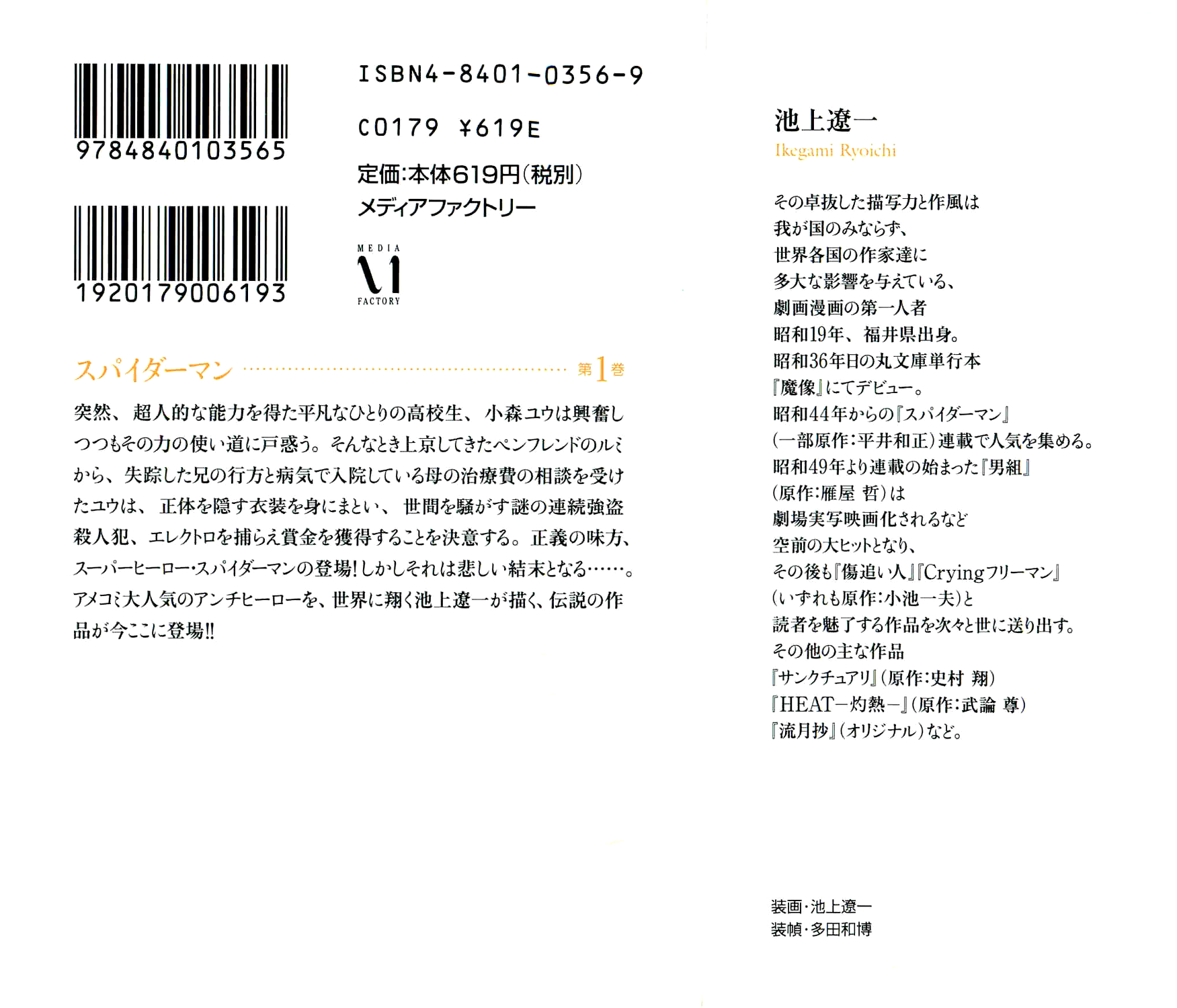 9784840103565

1920179006193

ISBN4-8401-0356-9

C0179 ¥619E

定価:本体619円(税別)
メディアファクトリー

MEDIA
FACTORY

スパイダーマン 第1巻

突然、超人的な能力を得た平凡なひとりの高校生、小森ユウは興奮しつつもその力の使い道に戸惑う。そんなとき上京してきたペンフレンドのルミから、失踪した兄の行方と病気で入院している母の治療費の相談を受けたユウは、正体を隠す衣装を身にまとい、世間を騒がす謎の連続強盗殺人犯、エレクトロを捕らえ賞金を獲得することを決意する。正義の味方、スーパーヒーロー・スパイダーマンの登場!しかしそれは悲しい結末となる……。アメコミ大人気のアンチヒーローを、世界に翔く池上遼一が描く、伝説の作品が今ここに登場!!

池上遼一
Ikegami Ryoichi

その卓抜した描写力と作風は
我が国のみならず、
世界各国の作家達に
多大な影響を与えている、
劇画漫画の第一人者
昭和19年、福井県出身。
昭和36年日の丸文庫単行本
『魔像』にてデビュー。
昭和44年からの『スパイダーマン』
(一部原作:平井和正)連載で人気を集める。
昭和49年より連載の始まった『男組』
(原作:雁屋 哲)は
劇場実写映画化されるなど
空前の大ヒットとなり、
その後も『傷追い人』『Cryingフリーマン』
(いずれも原作:小池一夫)と
読者を魅了する作品を次々と世に送り出す。
その他の主な作品
『サンクチュアリ』(原作:史村 翔)
『HEAT-灼熱-』(原作:武論 尊)
『流月抄』(オリジナル)など。

装画・池上遼一
装幀・多田和博